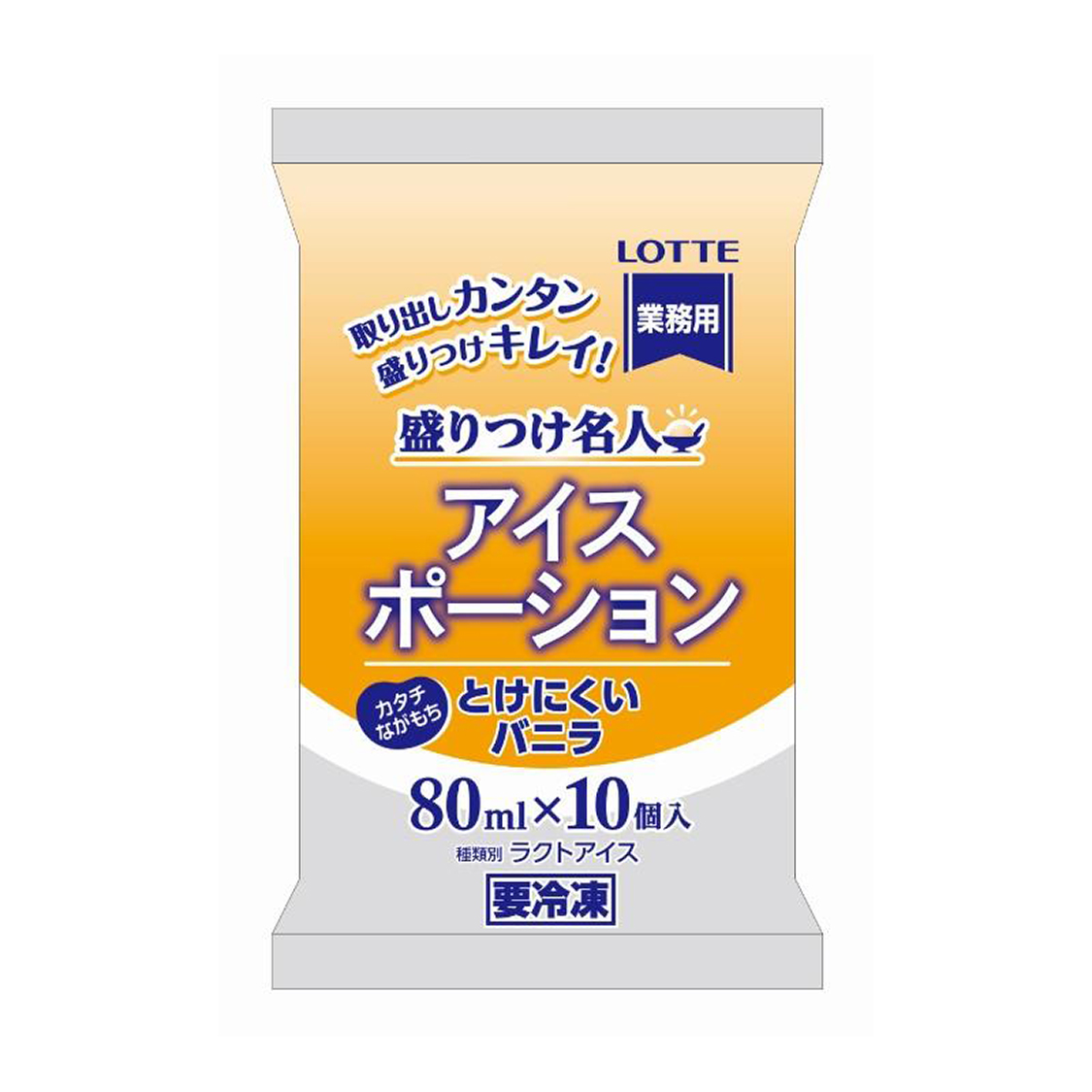 LOTTE

業務用

取り出しカンタン
盛りつけキレイ!

盛りつけ名人

アイス
ポーション

カタチ
ながもち

とけにくい
バニラ

80ml×10個入

種類別 ラクトアイス

要冷凍